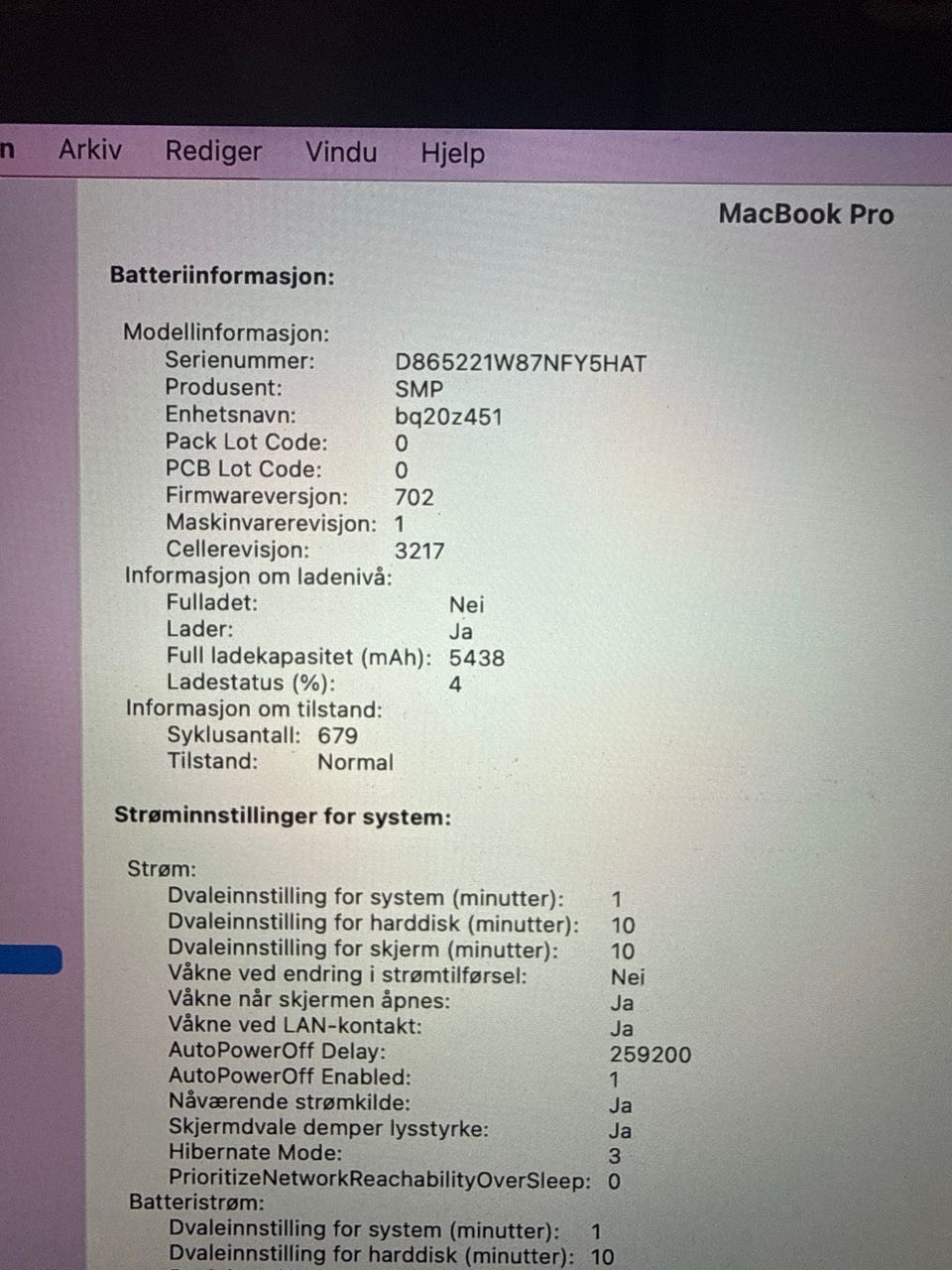 n Arkiv Rediger Vindu Hjelp

MacBook Pro

Batteriinformasjon:

Modellinformasjon:
Serienummer: D865221W87NFY5HAT
Produsent: SMP
Enhetsnavn: bq20z451
Pack Lot Code: 0
PCB Lot Code: 0
Firmwareversjon: 702
Maskinvarerevisjon: 1
Cellerevisjon: 3217
Informasjon om ladenivå:
Fulladet: Nei
Lader: Ja
Full ladekapasitet (mAh): 5438
Ladestatus (%): 4
Informasjon om tilstand:
Syklusantall: 679
Tilstand: Normal

Strøminnstillinger for system:

Strøm:
Dvaleinnstilling for system (minutter): 1
Dvaleinnstilling for harddisk (minutter): 10
Dvaleinnstilling for skjerm (minutter): 10
Våkne ved endring i strømtilførsel: Nei
Våkne når skjermen åpnes: Ja
Våkne ved LAN-kontakt: Ja
AutoPowerOff Delay: 259200
AutoPowerOff Enabled: 1
Nåværende strømkilde: Ja
Skjermdvale demper lysstyrke: Ja
Hibernate Mode: 3
PrioritizeNetworkReachabilityOverSleep: 0
Batteristrøm:
Dvaleinnstilling for system (minutter): 1
Dvaleinnstilling for harddisk (minutter): 10